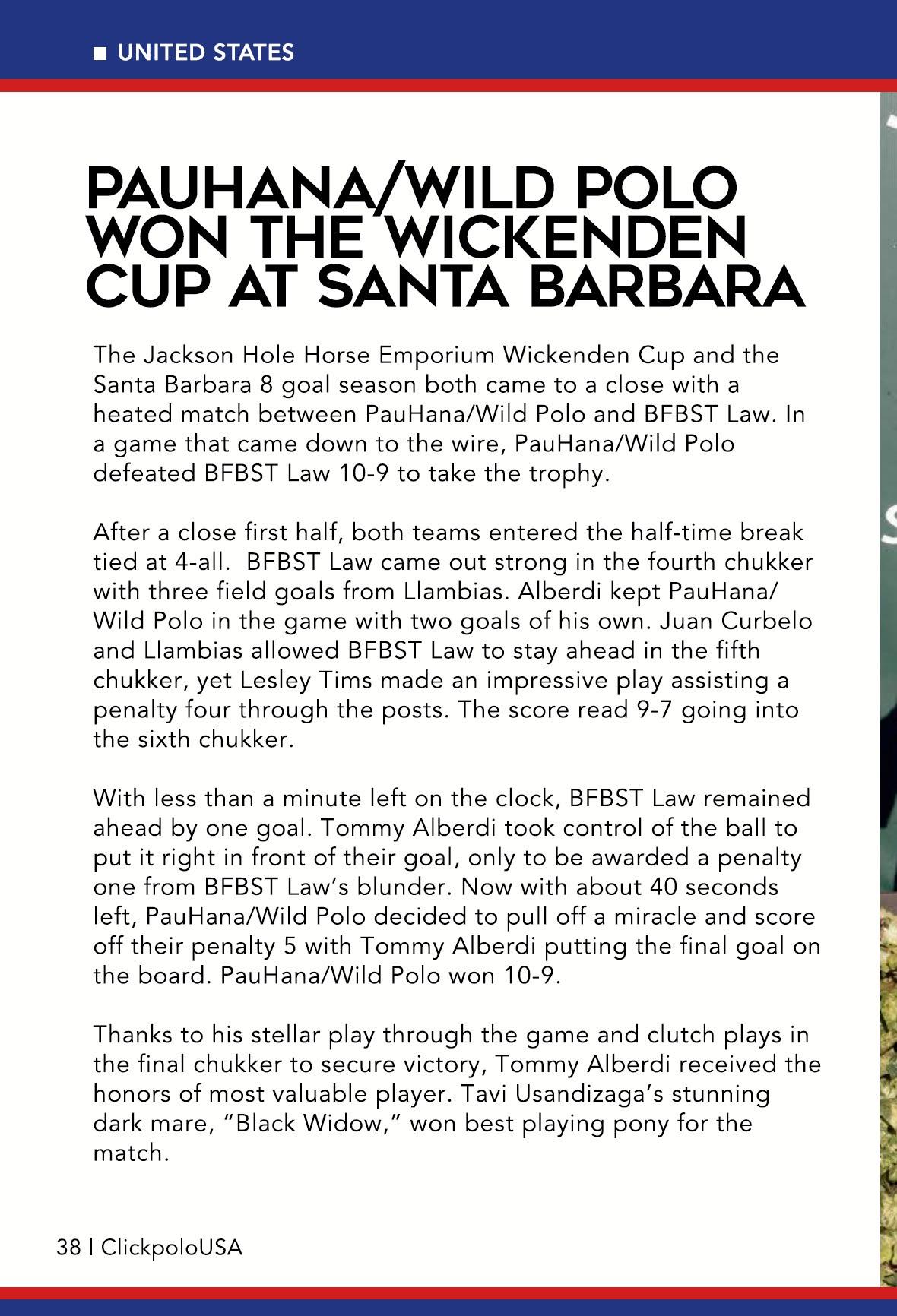 UNITED STATES

PAUHANA/WILD POLO WON THE WICKENDEN CUP AT SANTA BARBARA

The Jackson Hole Horse Emporium Wickenden Cup and the Santa Barbara 8 goal season both came to a close with a heated match between PauHana/Wild Polo and BFBST Law. In a game that came down to the wire, PauHana/Wild Polo defeated BFBST Law 10-9 to take the trophy.

After a close first half, both teams entered the half-time break tied at 4-all. BFBST Law came out strong in the fourth chukker with three field goals from Llambias. Alberdi kept PauHana/Wild Polo in the game with two goals of his own. Juan Curbelo and Llambias allowed BFBST Law to stay ahead in the fifth chukker, yet Lesley Tims made an impressive play assisting a penalty four through the posts. The score read 9-7 going into the sixth chukker.

With less than a minute left on the clock, BFBST Law remained ahead by one goal. Tommy Alberdi took control of the ball to put it right in front of their goal, only to be awarded a penalty one from BFBST Law's blunder. Now with about 40 seconds left, PauHana/Wild Polo decided to pull off a miracle and score off their penalty 5 with Tommy Alberdi putting the final goal on the board. PauHana/Wild Polo won 10-9.

Thanks to his stellar play through the game and clutch plays in the final chukker to secure victory, Tommy Alberdi received the honors of most valuable player. Tavi Usandizaga's stunning dark mare, "Black Widow," won best playing pony for the match.

38 | ClickpoloUSA